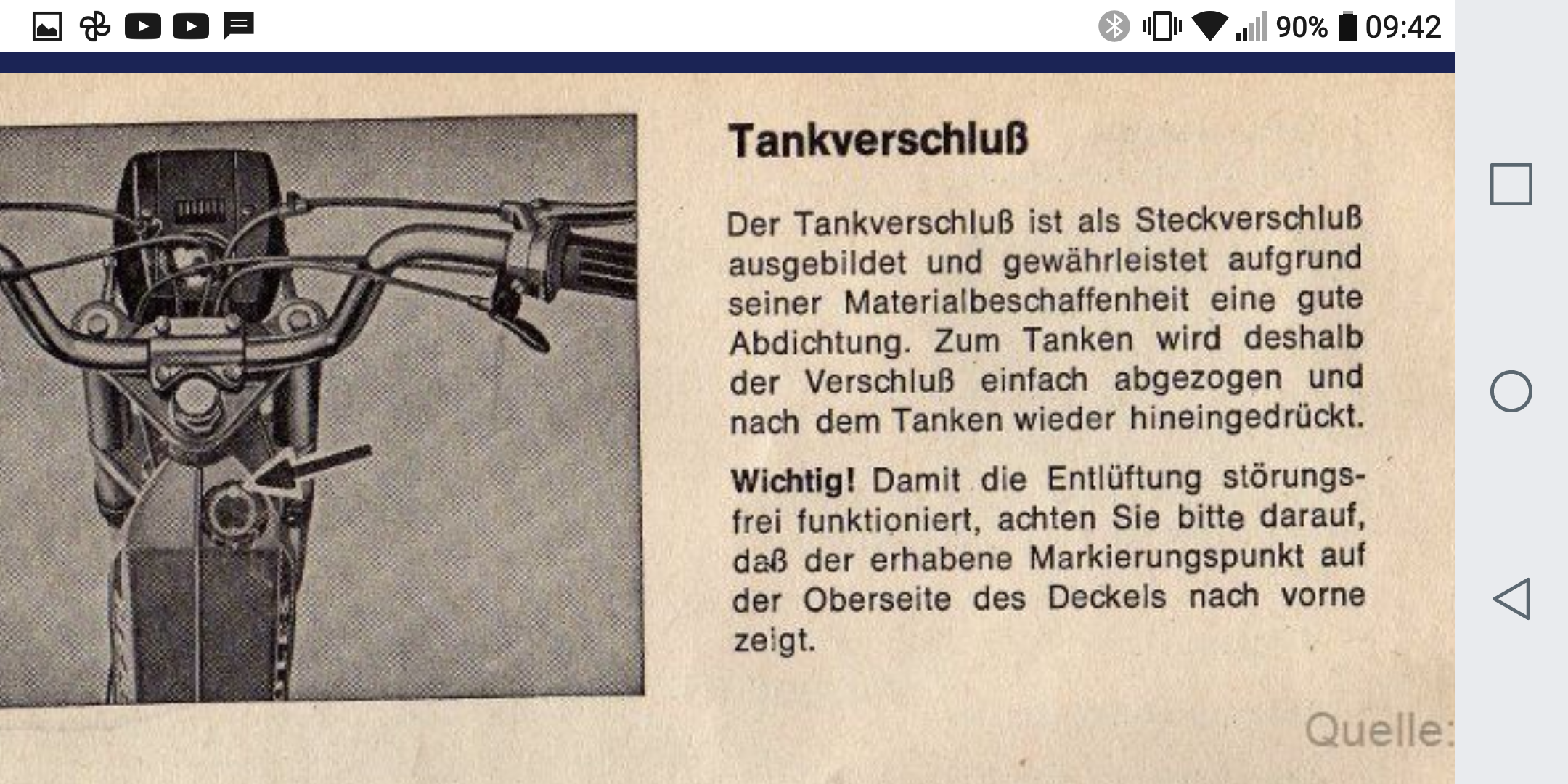 90% 09:42

Tankverschluß

Der Tankverschluß ist als Steckverschluß ausgebildet und gewährleistet aufgrund seiner Materialbeschaffenheit eine gute Abdichtung. Zum Tanken wird deshalb der Verschluß einfach abgezogen und nach dem Tanken wieder hineingedrückt.

Wichtig! Damit die Entlüftung störungsfrei funktioniert, achten Sie bitte darauf, daß der erhabene Markierungspunkt auf der Oberseite des Deckels nach vorne zeigt.

Quelle: